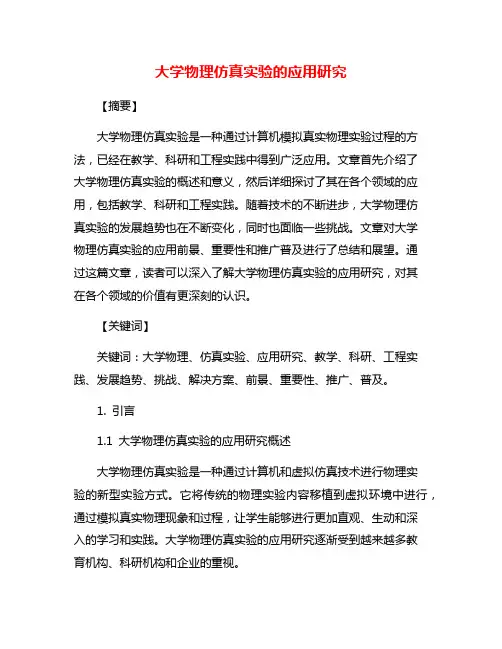 大学物理仿真实验的应用研究

【摘要】

大学物理仿真实验是一种通过计算机模拟真实物理实验过程的方法，已经在教学、科研和工程实践中得到广泛应用。文章首先介绍了大学物理仿真实验的概述和意义，然后详细探讨了其在各个领域的应用，包括教学、科研和工程实践。随着技术的不断进步，大学物理仿真实验的发展趋势也在不断变化，同时也面临一些挑战。文章对大学物理仿真实验的应用前景、重要性和推广普及进行了总结和展望。通过这篇文章，读者可以深入了解大学物理仿真实验的应用研究，对其在各个领域的价值有更深刻的认识。

【关键词】

关键词：大学物理、仿真实验、应用研究、教学、科研、工程实践、发展趋势、挑战、解决方案、前景、重要性、推广、普及。

1. 引言

1.1 大学物理仿真实验的应用研究概述

大学物理仿真实验是一种通过计算机和虚拟仿真技术进行物理实验的新型实验方式。它将传统的物理实验内容移植到虚拟环境中进行，通过模拟真实物理现象和过程，让学生能够进行更加直观、生动和深入的学习和实践。大学物理仿真实验的应用研究逐渐受到越来越多教育机构、科研机构和企业的重视。